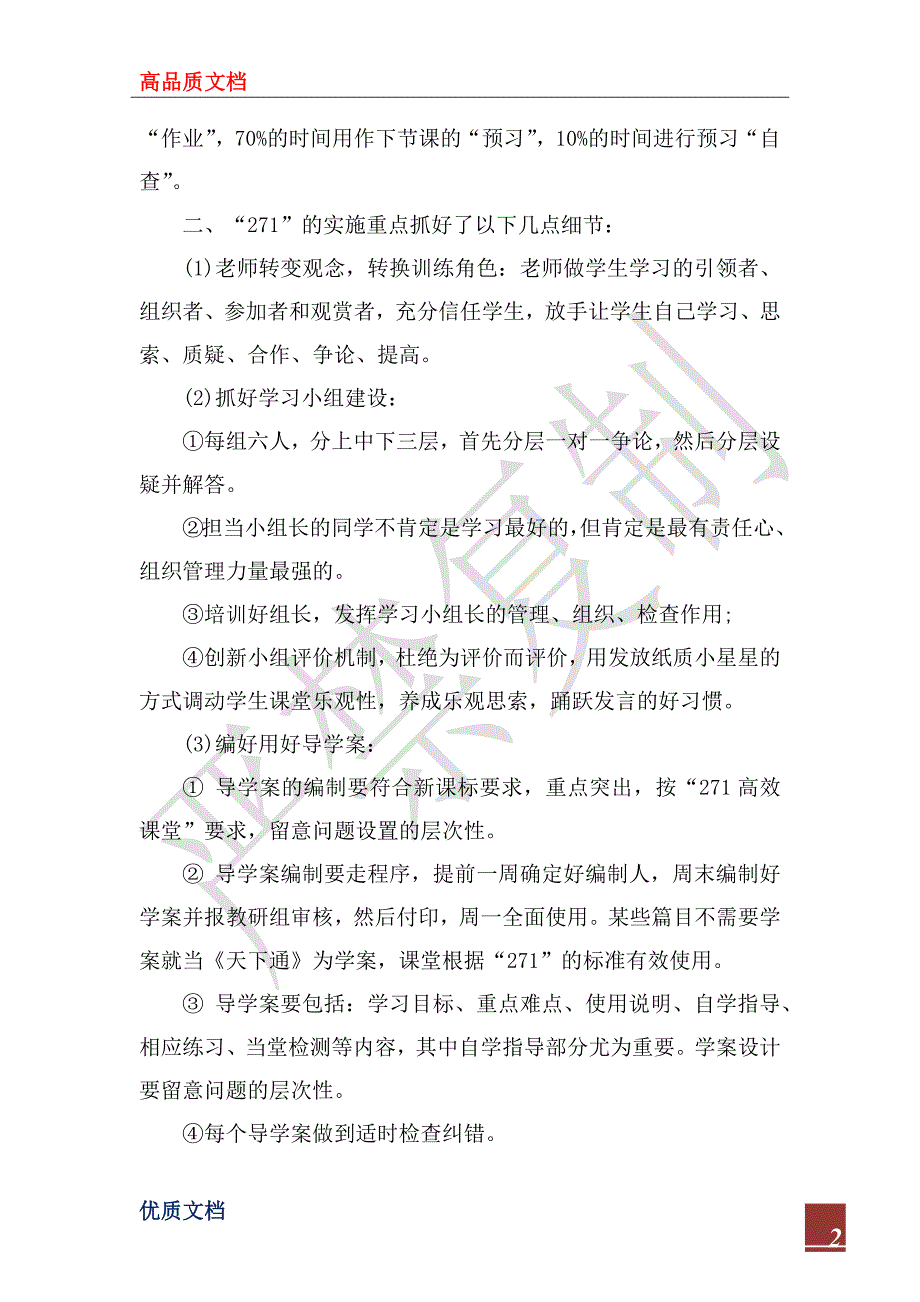 高品质文档

“作业”，70%的时间用作下节课的“预习”，10%的时间进行预习“自查”。

二、“271”的实施重点抓好了以下几点细节：

(1)老师转变观念，转换训练角色：老师做学生学习的引领者、组织者、参加者和观赏者，充分信任学生，放手让学生自己学习、思索、质疑、合作、争论、提高。

(2)抓好学习小组建设：

①每组六人，分上中下三层，首先分层一对一争论，然后分层设疑并解答。

②担当小组长的同学不肯定是学习最好的,但肯定是最有责任心、组织管理力量最强的。

③培训好组长，发挥学习小组长的管理、组织、检查作用;

④创新小组评价机制，杜绝为评价而评价，用发放纸质小星星的方式调动学生课堂乐观性，养成乐观思索，踊跃发言的好习惯。

(3)编好用好导学案：

① 导学案的编制要符合新课标要求，重点突出，按“271高效课堂”要求，留意问题设置的层次性。

② 导学案编制要走程序，提前一周确定好编制人，周末编制好学案并报教研组审核，然后付印，周一全面使用。某些篇目不需要学案就当《天下通》为学案，课堂根据“271”的标准有效使用。

③ 导学案要包括：学习目标、重点难点、使用说明、自学指导、相应练习、当堂检测等内容，其中自学指导部分尤为重要。学案设计要留意问题的层次性。

④每个导学案做到适时检查纠错。

优质文档

2